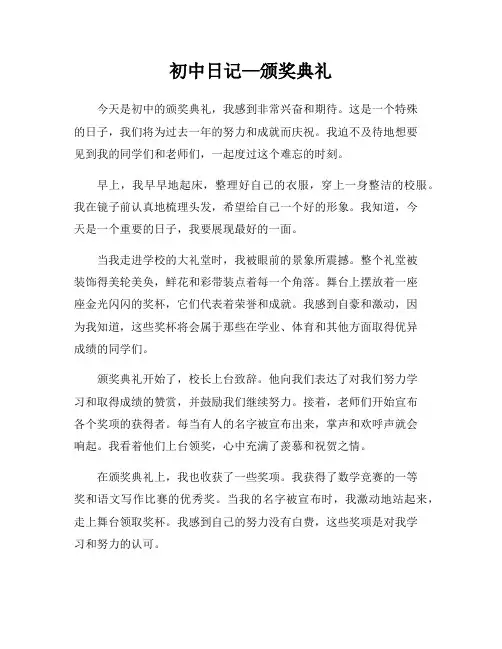 初中日记—颁奖典礼

今天是初中的颁奖典礼，我感到非常兴奋和期待。这是一个特殊的日子，我们将为过去一年的努力和成就而庆祝。我迫不及待地想要见到我的同学们和老师们，一起度过这个难忘的时刻。

早上，我早早地起床，整理好自己的衣服，穿上一身整洁的校服。我在镜子前认真地梳理头发，希望给自己一个好的形象。我知道，今天是一个重要的日子，我要展现最好的一面。

当我走进学校的大礼堂时，我被眼前的景象所震撼。整个礼堂被装饰得美轮美奂，鲜花和彩带装点着每一个角落。舞台上摆放着一座座金光闪闪的奖杯，它们代表着荣誉和成就。我感到自豪和激动，因为我知道，这些奖杯将会属于那些在学业、体育和其他方面取得优异成绩的同学们。

颁奖典礼开始了，校长上台致辞。他向我们表达了对我们努力学习和取得成绩的赞赏，并鼓励我们继续努力。接着，老师们开始宣布各个奖项的获得者。每当有人的名字被宣布出来，掌声和欢呼声就会响起。我看着他们上台领奖，心中充满了羡慕和祝贺之情。

在颁奖典礼上，我也收获了一些奖项。我获得了数学竞赛的一等奖和语文写作比赛的优秀奖。当我的名字被宣布时，我激动地站起来，走上舞台领取奖杯。我感到自己的努力没有白费，这些奖项是对我学习和努力的认可。